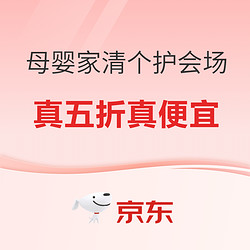 母婴家清个护会场

真五折真便宜

京东